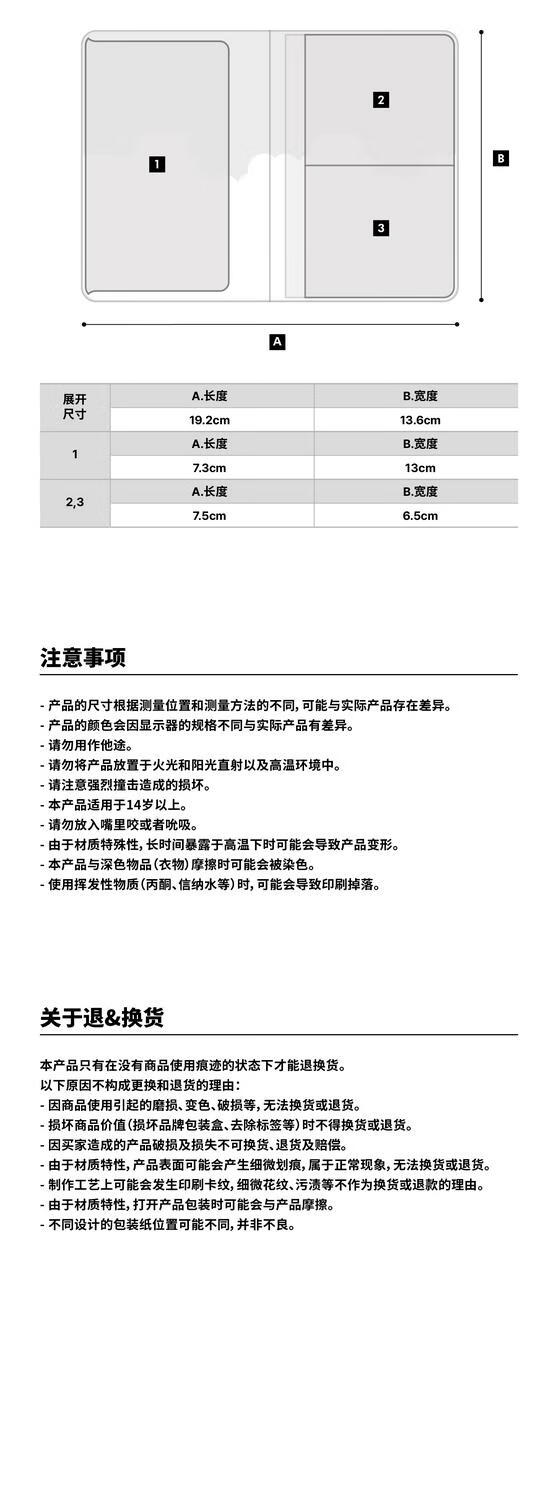 1

2

3

B

A

| 展开尺寸 | A.长度 | B.宽度 |
|---|---|---|
| | 19.2cm | 13.6cm |
| 1 | A.长度 | B.宽度 |
| | 7.3cm | 13cm |
| 2,3 | A.长度 | B.宽度 |
| | 7.5cm | 6.5cm |

注意事项

- 产品的尺寸根据测量位置和测量方法的不同, 可能与实际产品存在差异。
- 产品的颜色会因显示器的规格不同与实际产品有差异。
- 请勿用作他途。
- 请勿将产品放置于火光和阳光直射以及高温环境中。
- 请注意强烈撞击造成的损坏。
- 本产品适用于14岁以上。
- 请勿放入嘴里咬或者吮吸。
- 由于材质特殊性, 长时间暴露于高温下时可能会导致产品变形。
- 本产品与深色物品(衣物)摩擦时可能会被染色。
- 使用挥发性物质(丙酮、信纳水等)时, 可能会导致印刷掉落。

关于退&换货

本产品只有在没有商品使用痕迹的状态下才能退换货。
以下原因不构成更换和退货的理由:
- 因商品使用引起的磨损、变色、破损等, 无法换货或退货。
- 损坏商品价值(损坏品牌包装盒、去除标签等)时不得换货或退货。
- 因买家造成的产品破损及损失不可换货、退货及赔偿。
- 由于材质特性, 产品表面可能会产生细微划痕, 属于正常现象, 无法换货或退货。
- 制作工艺上可能会发生印刷卡纹, 细微花纹、污渍等不作为换货或退款的理由。
- 由于材质特性, 打开产品包装时可能会与产品摩擦。
- 不同设计的包装纸位置可能不同, 并非不良。